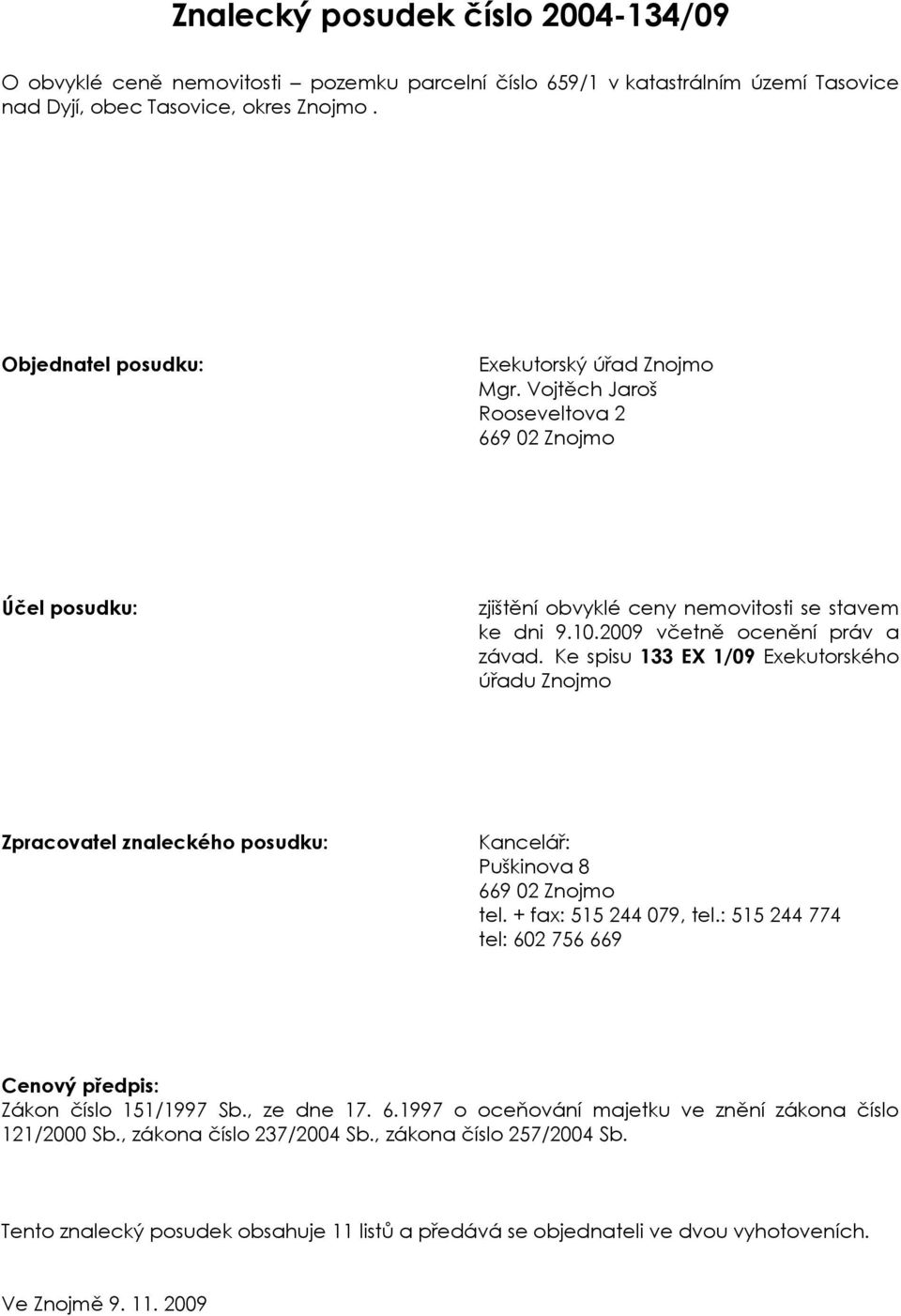 Znalecký posudek číslo 2004-134/09

O obvyklé ceně nemovitosti – pozemku parcelní číslo 659/1 v katastrálním území Tasovice nad Dyjí, obec Tasovice, okres Znojmo .

Objednatel posudku:

Exekutorský úřad Znojmo
Mgr. Vojtěch Jaroš
Rooseveltova 2
669 02 Znojmo

Účel posudku:

zjištění obvyklé ceny nemovitosti se stavem ke dni 9.10.2009 včetně ocenění práv a závad. Ke spisu 133 EX 1/09 Exekutorského úřadu Znojmo

Zpracovatel znaleckého posudku:

Kancelář:
Puškinova 8
669 02 Znojmo
tel. + fax: 515 244 079, tel.: 515 244 774
tel: 602 756 669

Cenový předpis:
Zákon číslo 151/1997 Sb., ze dne 17. 6.1997 o oceňování majetku ve znění zákona číslo 121/2000 Sb., zákona číslo 237/2004 Sb., zákona číslo 257/2004 Sb.

Tento znalecký posudek obsahuje 11 listů a předává se objednateli ve dvou vyhotoveních.

Ve Znojmě 9. 11. 2009